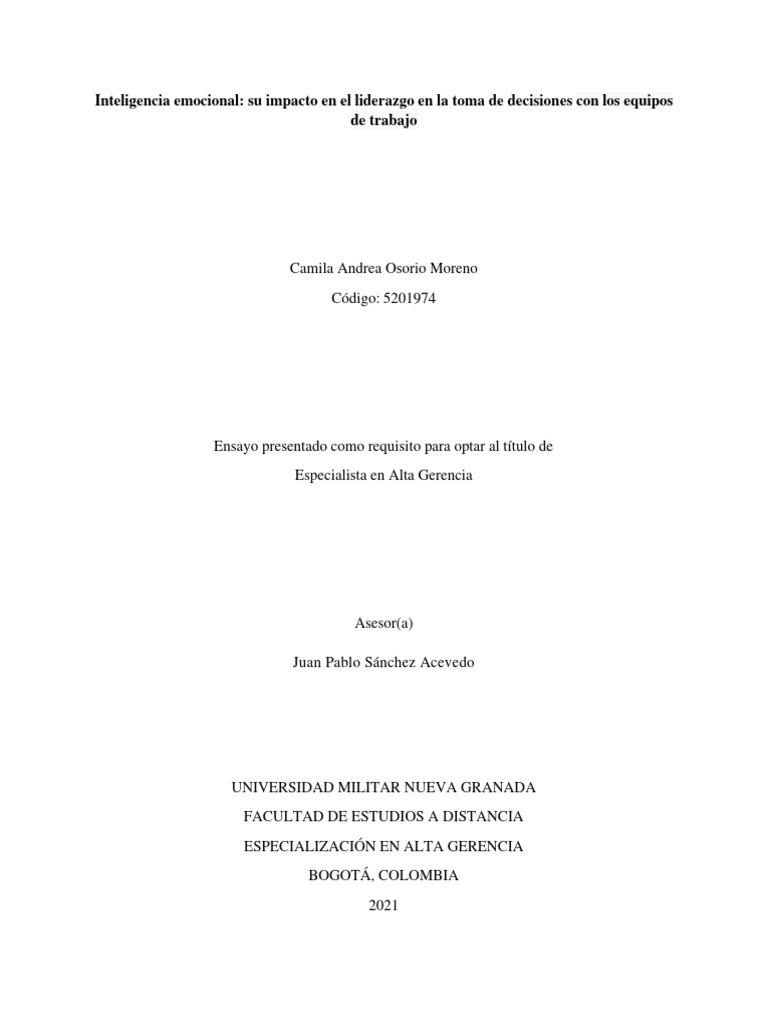 Inteligencia emocional: su impacto en el liderazgo en la toma de decisiones con los equipos de trabajo

Camila Andrea Osorio Moreno

Código: 5201974

Ensayo presentado como requisito para optar al título de

Especialista en Alta Gerencia

Asesor(a)

Juan Pablo Sánchez Acevedo

UNIVERSIDAD MILITAR NUEVA GRANADA

FACULTAD DE ESTUDIOS A DISTANCIA

ESPECIALIZACIÓN EN ALTA GERENCIA

BOGOTÁ, COLOMBIA

2021